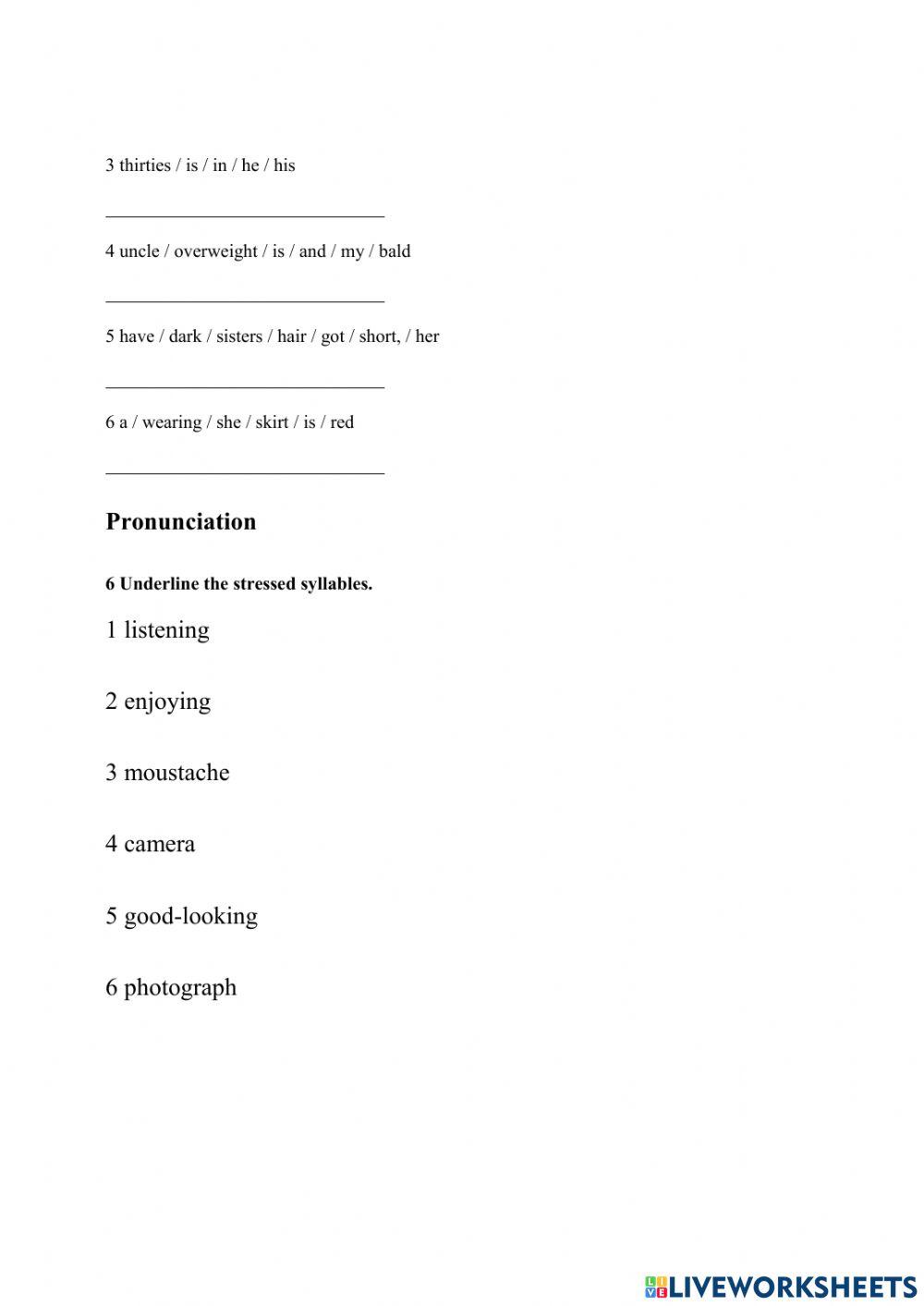 3 thirties / is / in / he / his

______________________________

4 uncle / overweight / is / and / my / bald

______________________________

5 have / dark / sisters / hair / got / short, / her

______________________________

6 a / wearing / she / skirt / is / red

______________________________

Pronunciation

6 Underline the stressed syllables.

1 listening

2 enjoying

3 moustache

4 camera

5 good-looking

6 photograph

LIVEWORKSHEETS